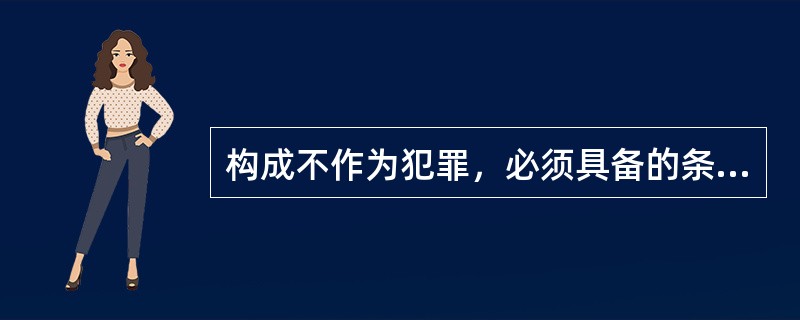 构成不作为犯罪，必须具备的条...